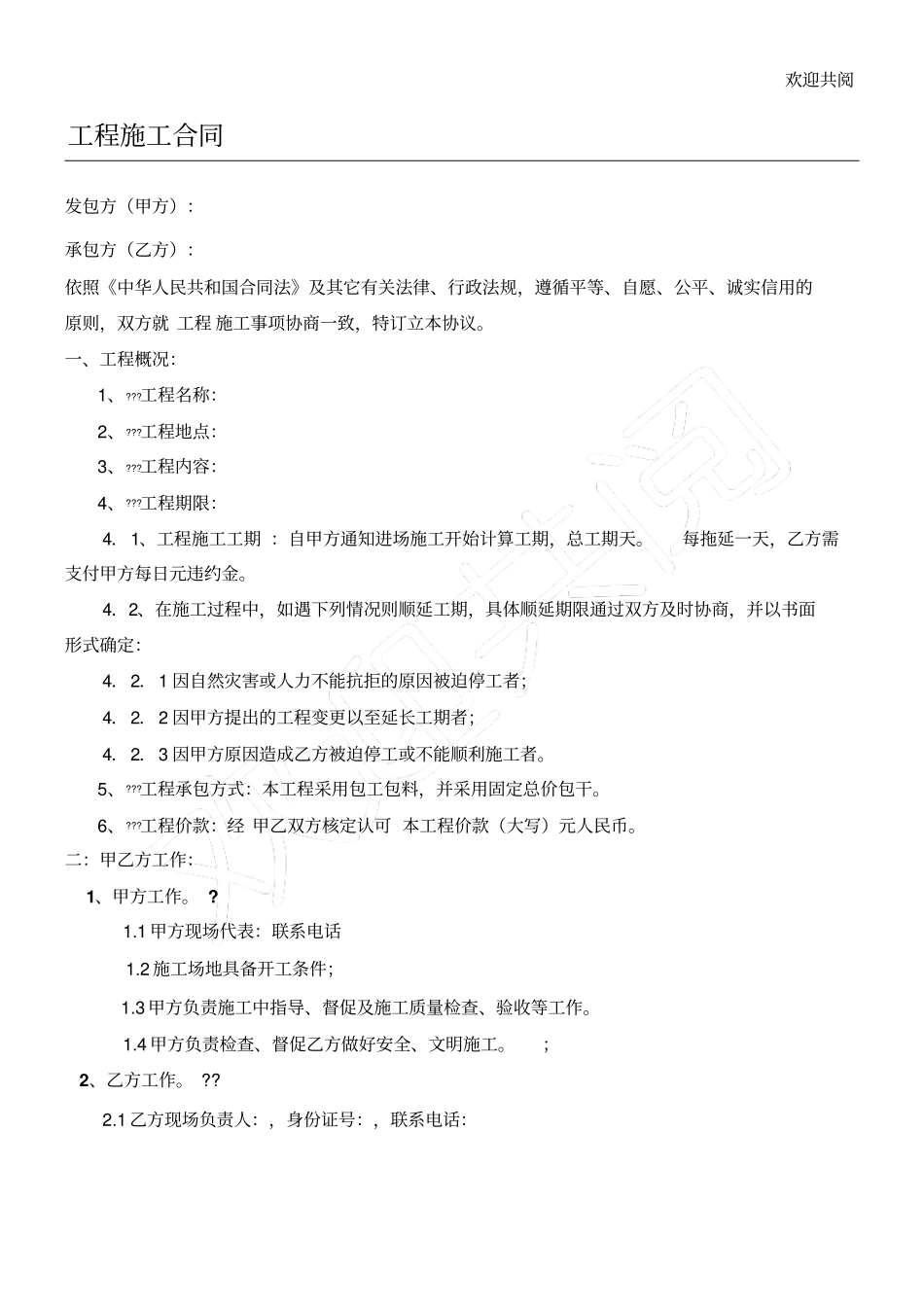 欢迎共阅

工程施工合同

发包方（甲方）：

承包方（乙方）：

依照《中华人民共和国合同法》及其它有关法律、行政法规，遵循平等、自愿、公平、诚实信用的原则，双方就 工程 施工事项协商一致，特订立本协议。

一、工程概况：

1、???工程名称：

2、???工程地点：

3、???工程内容：

4、???工程期限：

4. 1、工程施工工期 ：自甲方通知进场施工开始计算工期，总工期天。 每拖延一天，乙方需支付甲方每日元违约金。

4. 2、在施工过程中，如遇下列情况则顺延工期，具体顺延期限通过双方及时协商，并以书面形式确定：

4. 2. 1因自然灾害或人力不能抗拒的原因被迫停工者；

4. 2. 2因甲方提出的工程变更以至延长工期者；

4. 2. 3因甲方原因造成乙方被迫停工或不能顺利施工者。

5、???工程承包方式：本工程采用包工包料，并采用固定总价包干。

6、???工程价款：经 甲乙双方核定认可 本工程价款（大写）元人民币。

二：甲乙方工作：

1、甲方工作。 ?

1.1甲方现场代表：联系电话

1.2施工场地具备开工条件；

1.3甲方负责施工中指导、督促及施工质量检查、验收等工作。

1.4甲方负责检查、督促乙方做好安全、文明施工。 ；

2、乙方工作。 ??

2.1乙方现场负责人：，身份证号：，联系电话：

欢迎共阅